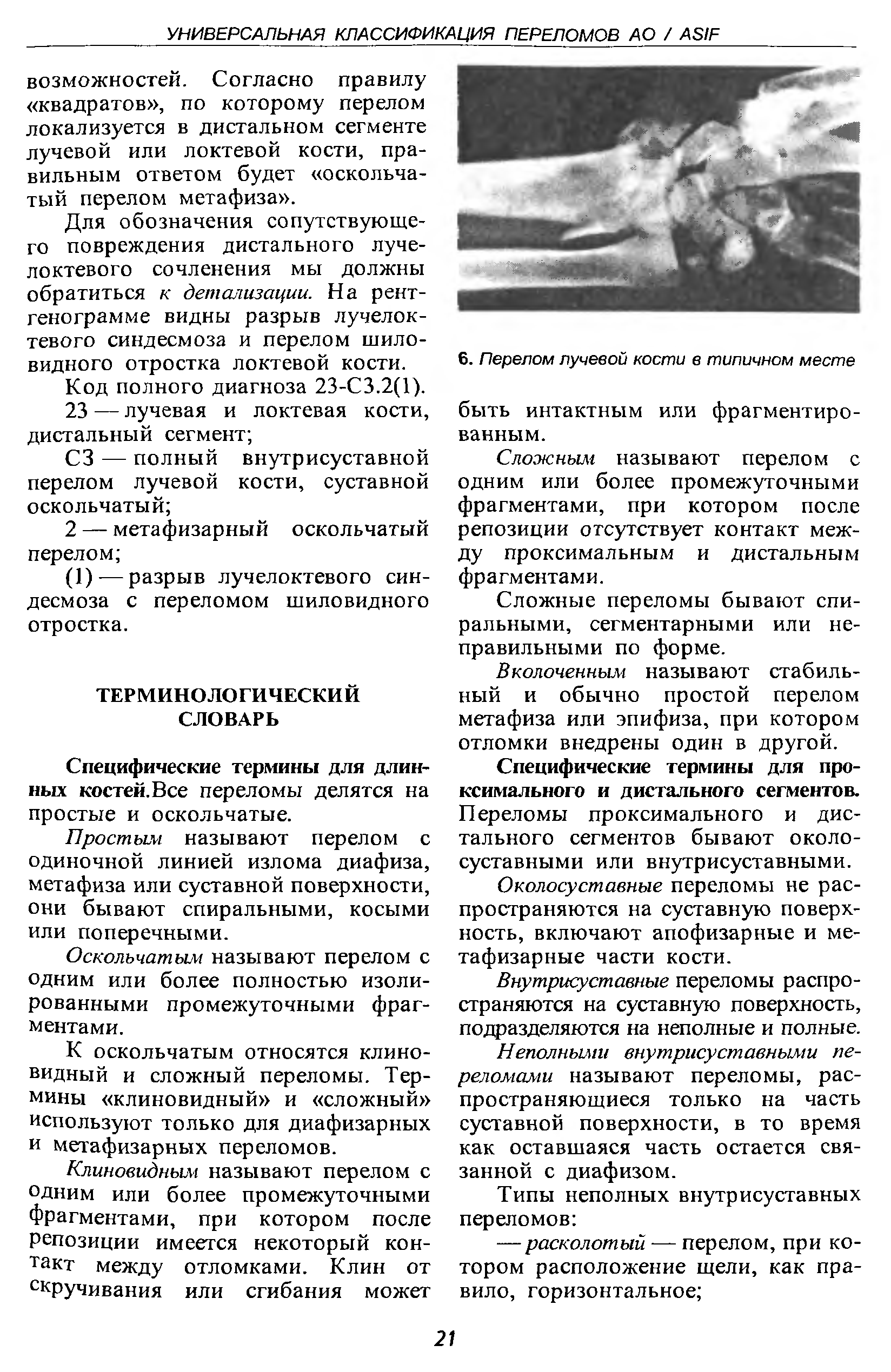 УНИВЕРСАЛЬНАЯ КЛАССИФИКАЦИЯ ПЕРЕЛОМОВ АО / ASIF

возможностей. Согласно правилу «квадратов», по которому перелом локализуется в дистальном сегменте лучевой или локтевой кости, правильным ответом будет «оскольчатый перелом метафиза».

Для обозначения сопутствующего повреждения дистального лучелоктевого сочленения мы должны обратиться к детализации. На рентгенограмме видны разрыв лучелоктевого синдесмоза и перелом шиловидного отростка локтевой кости.

Код полного диагноза 23-С3.2(1).

23 — лучевая и локтевая кости, дистальный сегмент;

С3 — полный внутрисуставной перелом лучевой кости, суставной оскольчатый;

2 — метафизарный оскольчатый перелом;

(1) — разрыв лучелоктевого синдесмоза с переломом шиловидного отростка.

ТЕРМИНОЛОГИЧЕСКИЙ СЛОВАРЬ

Специфические термины для длинных костей.Все переломы делятся на простые и оскольчатые.

Простым называют перелом с одиночной линией излома диафиза, метафиза или суставной поверхности, они бывают спиральными, косыми или поперечными.

Оскольчатым называют перелом с одним или более полностью изолированными промежуточными фрагментами.

К оскольчатым относятся клиновидный и сложный переломы. Термины «клиновидный» и «сложный» используют только для диафизарных и метафизарных переломов.

Клиновидным называют перелом с одним или более промежуточными фрагментами, при котором после репозиции имеется некоторый контакт между отломками. Клин от скручивания или сгибания может

6. Перелом лучевой кости в типичном месте

быть интактным или фрагментированным.

Сложным называют перелом с одним или более промежуточными фрагментами, при котором после репозиции отсутствует контакт между проксимальным и дистальным фрагментами.

Сложные переломы бывают спиральными, сегментарными или неправильными по форме.

Вколоченным называют стабильный и обычно простой перелом метафиза или эпифиза, при котором отломки внедрены один в другой.

Специфические термины для проксимального и дистального сегментов. Переломы проксимального и дистального сегментов бывают околосуставными или внутрисуставными.

Околосуставные переломы не распространяются на суставную поверхность, включают апофизарные и метафизарные части кости.

Внутрисуставные переломы распространяются на суставную поверхность, подразделяются на неполные и полные.

Неполными внутрисуставными переломами называют переломы, распространяющиеся только на часть суставной поверхности, в то время как оставшаяся часть остается связанной с диафизом.

Типы неполных внутрисуставных переломов:

— расколотый — перелом, при котором расположение щели, как правило, горизонтальное;

21